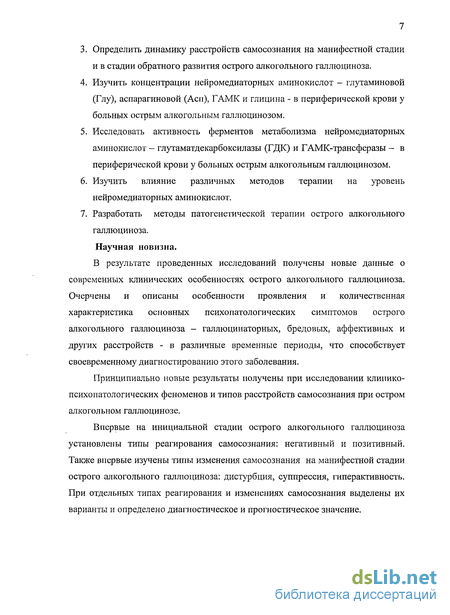 7

3. Определить динамику расстройств самосознания на манифестной стадии и в стадии обратного развития острого алкогольного галлюциноза.

4. Изучить концентрации нейромедиаторных аминокислот – глутаминовой (Глу), аспарагиновой (Асп), ГАМК и глицина - в периферической крови у больных острым алкогольным галлюцинозом.

5. Исследовать активность ферментов метаболизма нейромедиаторных аминокислот – глутаматдекарбоксилазы (ГДК) и ГАМК-трансферазы – в периферической крови у больных острым алкогольным галлюцинозом.

6. Изучить влияние различных методов терапии на уровень нейромедиаторных аминокислот.

7. Разработать методы патогенетической терапии острого алкогольного галлюциноза.

Научная новизна.

В результате проведенных исследований получены новые данные о современных клинических особенностях острого алкогольного галлюциноза. Очерчены и описаны особенности проявления и количественная характеристика основных психопатологических симптомов острого алкогольного галлюциноза – галлюцинаторных, бредовых, аффективных и других расстройств - в различные временные периоды, что способствует своевременному диагностированию этого заболевания.

Принципиально новые результаты получены при исследовании клинико-психопатологических феноменов и типов расстройств самосознания при остром алкогольном галлюцинозе.

Впервые на инициальной стадии острого алкогольного галлюциноза установлены типы реагирования самосознания: негативный и позитивный. Также впервые изучены типы изменения самосознания на манифестной стадии острого алкогольного галлюциноза: дистурбция, суппрессия, гиперактивность. При отдельных типах реагирования и изменениях самосознания выделены их варианты и определено диагностическое и прогностическое значение.

dsLib.net
библиотека диссертаций